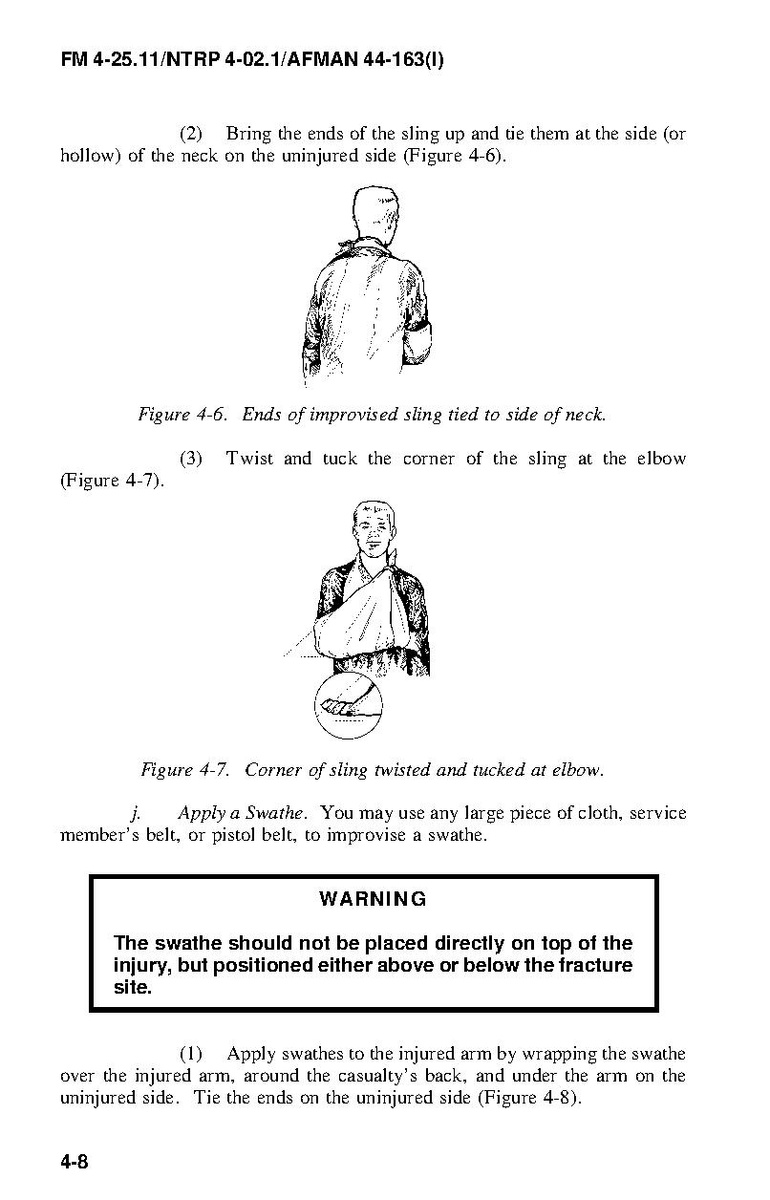 FM 4-25.11/NTRP 4-02.1/AFMAN 44-163(I)

(2) Bring the ends of the sling up and tie them at the side (or hollow) of the neck on the uninjured side (Figure 4-6).

Figure 4-6. Ends of improvised sling tied to side of neck.

(3) Twist and tuck the corner of the sling at the elbow (Figure 4-7).

Figure 4-7. Corner of sling twisted and tucked at elbow.

j. Apply a Swathe. You may use any large piece of cloth, service member's belt, or pistol belt, to improvise a swathe.

WARNING

The swathe should not be placed directly on top of the injury, but positioned either above or below the fracture site.

(1) Apply swathes to the injured arm by wrapping the swathe over the injured arm, around the casualty's back, and under the arm on the uninjured side. Tie the ends on the uninjured side (Figure 4-8).

4-8